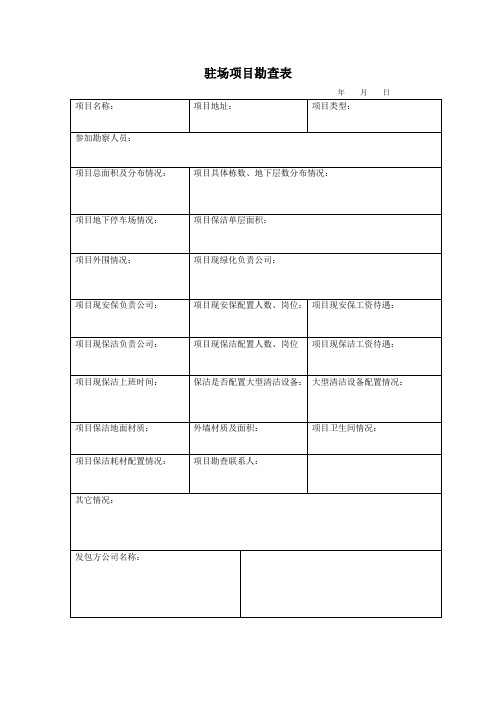 驻场项目勘查表

年 月 日

| 项目名称： | 项目地址： | 项目类型： |
|---|---|---|
| 参加勘察人员： | | |
| 项目总面积及分布情况： | 项目具体栋数、地下层数分布情况： | |
| 项目地下停车场情况： | 项目保洁单层面积： | |
| 项目外围情况： | 项目现绿化负责公司： | |
| 项目现安保负责公司： | 项目现安保配置人数、岗位： | 项目现安保工资待遇： |
| 项目现保洁负责公司： | 项目现保洁配置人数、岗位 | 项目现保洁工资待遇： |
| 项目现保洁上班时间： | 保洁是否配置大型清洁设备： | 大型清洁设备配置情况： |
| 项目保洁地面材质： | 外墙材质及面积： | 项目卫生间情况： |
| 项目保洁耗材配置情况： | 项目勘查联系人： | |
| 其它情况： | | |
| 发包方公司名称： | | |